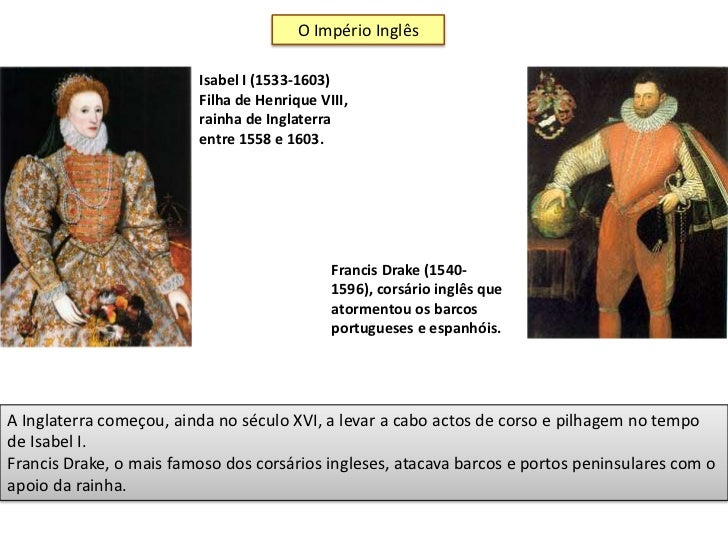 O Império Inglês

Isabel I (1533-1603) Filha de Henrique VIII, rainha de Inglaterra entre 1558 e 1603.

Francis Drake (1540-1596), corsário inglês que atormentou os barcos portugueses e espanhóis.

A Inglaterra começou, ainda no século XVI, a levar a cabo actos de corso e pilhagem no tempo de Isabel I.
Francis Drake, o mais famoso dos corsários ingleses, atacava barcos e portos peninsulares com o apoio da rainha.